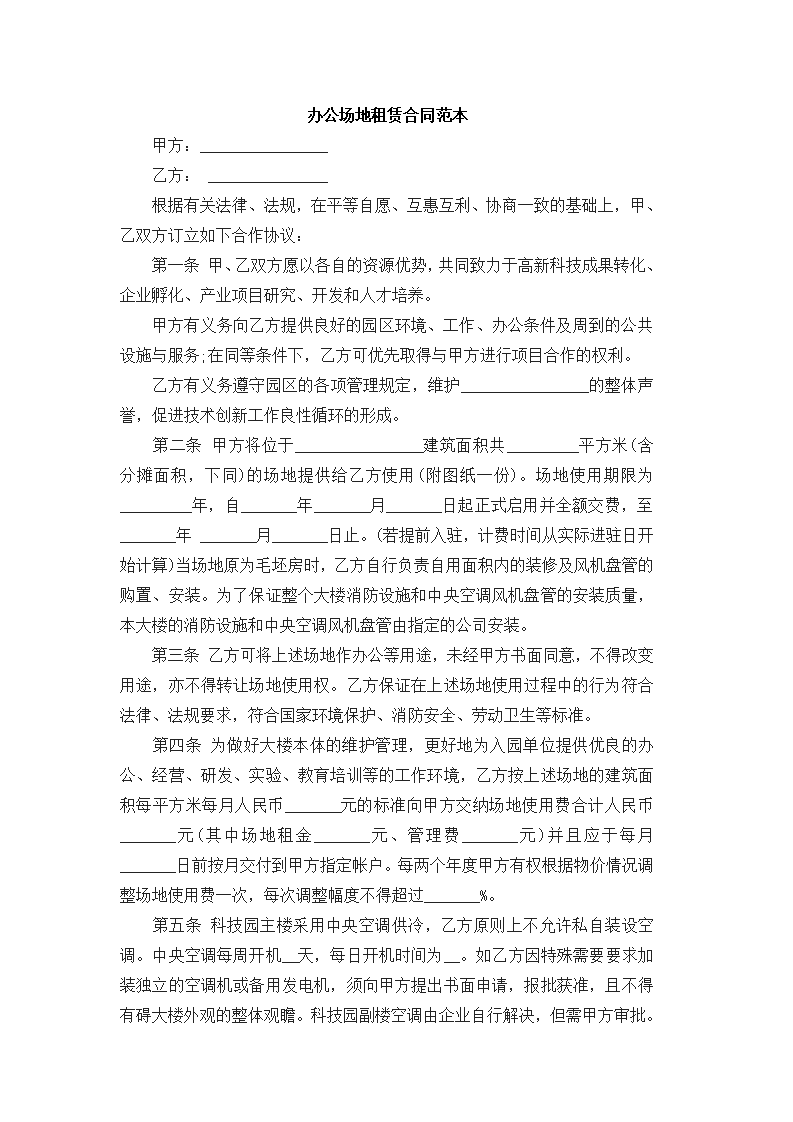 办公场地租赁合同范本

甲方：________________

乙方：________________

根据有关法律、法规，在平等自愿、互惠互利、协商一致的基础上，甲、乙双方订立如下合作协议：

第一条 甲、乙双方愿以各自的资源优势，共同致力于高新科技成果转化、企业孵化、产业项目研究、开发和人才培养。

甲方有义务向乙方提供良好的园区环境、工作、办公条件及周到的公共设施与服务;在同等条件下，乙方可优先取得与甲方进行项目合作的权利。

乙方有义务遵守园区的各项管理规定，维护________________的整体声誉，促进技术创新工作良性循环的形成。

第二条 甲方将位于________________建筑面积共_________平方米(含分摊面积，下同)的场地提供给乙方使用(附图纸一份)。场地使用期限为_________年，自_______年_______月_______日起正式启用并全额交费，至_______年 _______月_______日止。(若提前入驻，计费时间从实际进驻日开始计算)当场地原为毛坯房时，乙方自行负责自用面积内的装修及风机盘管的购置、安装。为了保证整个大楼消防设施和中央空调风机盘管的安装质量，本大楼的消防设施和中央空调风机盘管由指定的公司安装。

第三条 乙方可将上述场地作办公等用途，未经甲方书面同意，不得改变用途，亦不得转让场地使用权。乙方保证在上述场地使用过程中的行为符合法律、法规要求，符合国家环境保护、消防安全、劳动卫生等标准。

第四条 为做好大楼本体的维护管理，更好地为入园单位提供优良的办公、经营、研发、实验、教育培训等的工作环境，乙方按上述场地的建筑面积每平方米每月人民币_______元的标准向甲方交纳场地使用费合计人民币_______元(其中场地租金_______元、管理费_______元)并且应于每月_______日前按月交付到甲方指定帐户。每两个年度甲方有权根据物价情况调整场地使用费一次，每次调整幅度不得超过_______%。

第五条 科技园主楼采用中央空调供冷，乙方原则上不允许私自装设空调。中央空调每周开机__天，每日开机时间为__。如乙方因特殊需要要求加装独立的空调机或备用发电机，须向甲方提出书面申请，报批获准，且不得有碍大楼外观的整体观瞻。科技园副楼空调由企业自行解决，但需甲方审批。